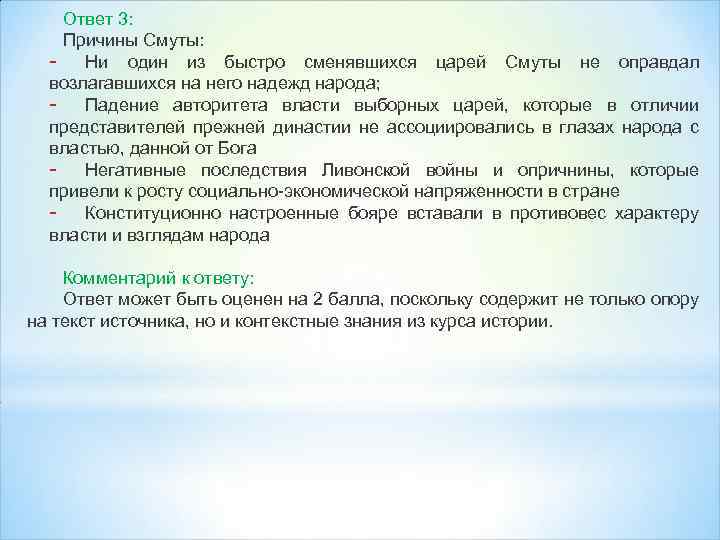 Ответ 3:
Причины Смуты:
- Ни один из быстро сменявшихся царей Смуты не оправдал возлагавшихся на него надежд народа;
- Падение авторитета власти выборных царей, которые в отличии представителей прежней династии не ассоциировались в глазах народа с властью, данной от Бога
- Негативные последствия Ливонской войны и опричнины, которые привели к росту социально-экономической напряженности в стране
- Конституционно настроенные бояре вставали в противовес характеру власти и взглядам народа

Комментарий к ответу:
Ответ может быть оценен на 2 балла, поскольку содержит не только опору на текст источника, но и контекстные знания из курса истории.